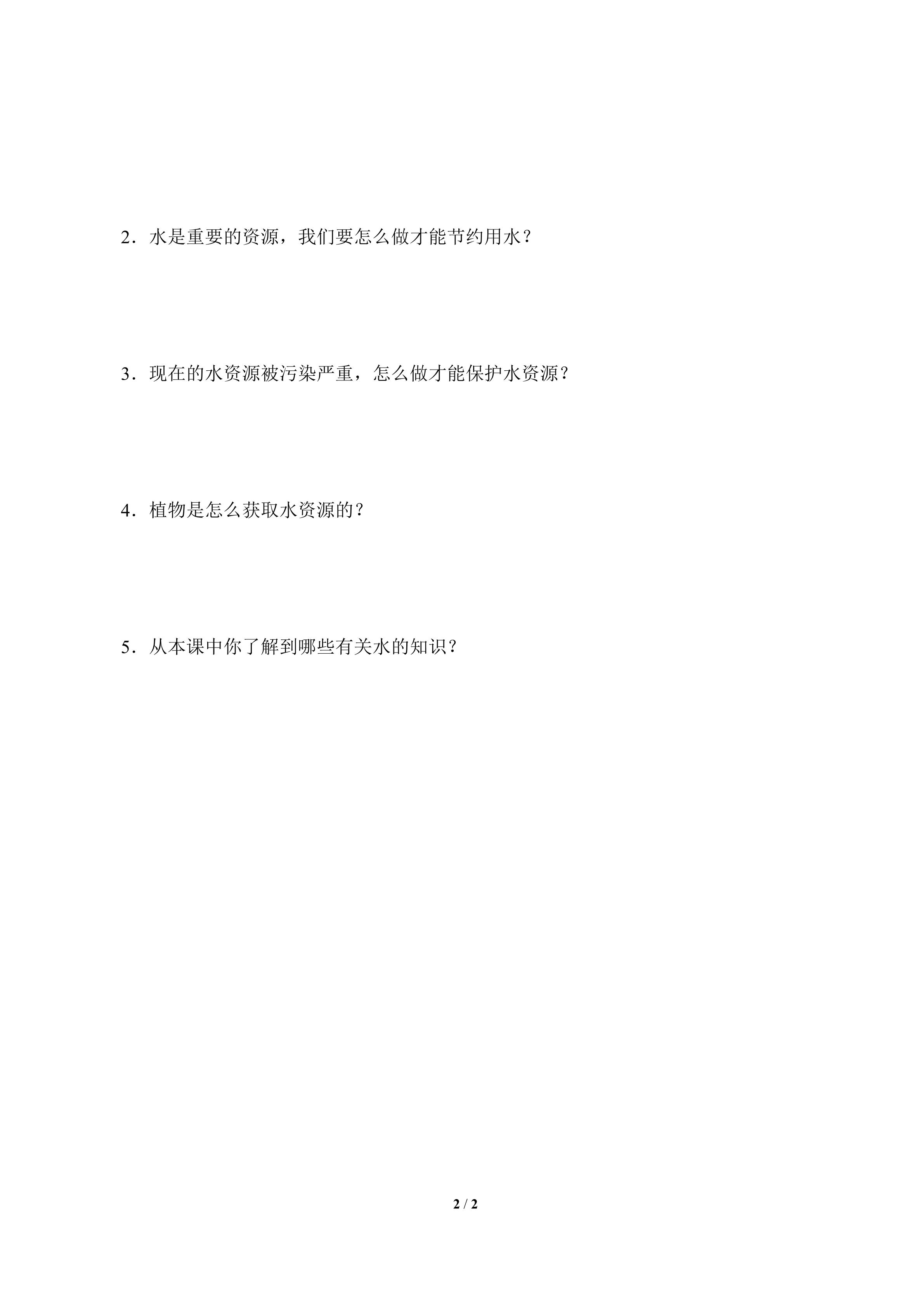 2．水是重要的资源，我们要怎么做才能节约用水？

3．现在的水资源被污染严重，怎么做才能保护水资源？

4．植物是怎么获取水资源的？

5．从本课中你了解到哪些有关水的知识？

2 / 2